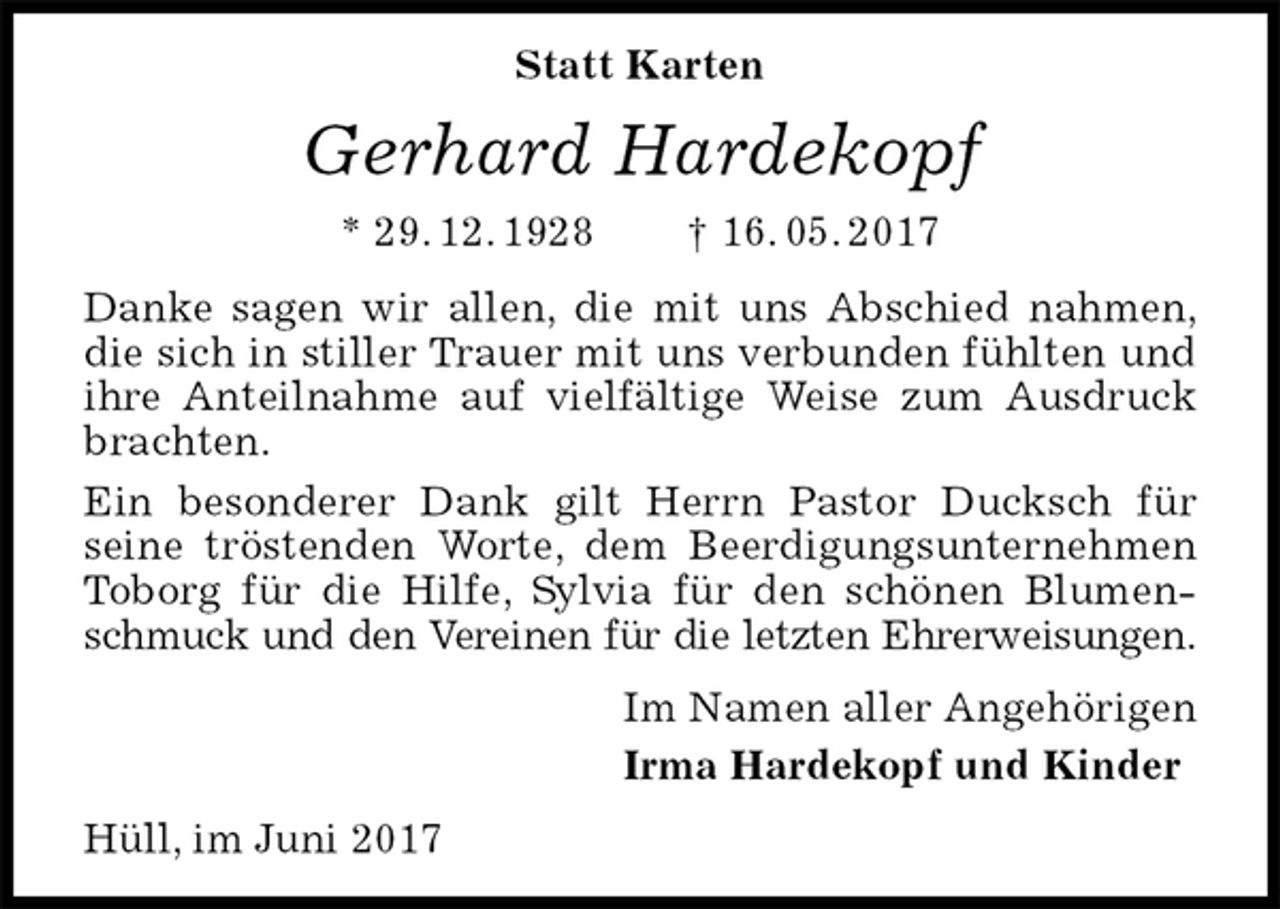 Statt Karten

Gerhard Hardekopf

* 29.12.1928 † 16.05.2017

Danke sagen wir allen, die mit uns Abschied nahmen, die sich in stiller Trauer mit uns verbunden fühlten und ihre Anteilnahme auf vielfältige Weise zum Ausdruck brachten.

Ein besonderer Dank gilt Herrn Pastor Ducksch für seine tröstenden Worte, dem Beerdigungsunternehmen Toborg für die Hilfe, Sylvia für den schönen Blumenschmuck und den Vereinen für die letzten Ehrerweisungen.

Im Namen aller Angehörigen

Irma Hardekopf und Kinder

Hüll, im Juni 2017